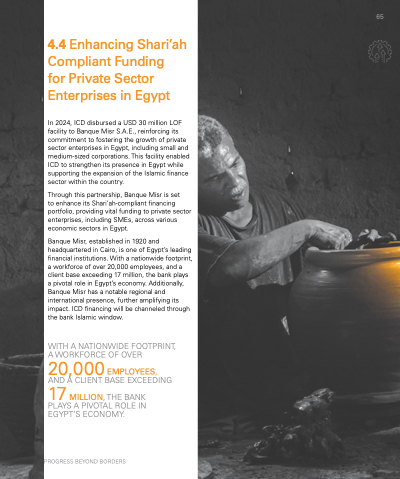 65

4.4 Enhancing Shari'ah Compliant Funding for Private Sector Enterprises in Egypt

In 2024, ICD disbursed a USD 30 million LOF facility to Banque Misr S.A.E., reinforcing its commitment to fostering the growth of private sector enterprises in Egypt, including small and medium-sized corporations. This facility enabled ICD to strengthen its presence in Egypt while supporting the expansion of the Islamic finance sector within the country.

Through this partnership, Banque Misr is set to enhance its Shari'ah-compliant financing portfolio, providing vital funding to private sector enterprises, including SMEs, across various economic sectors in Egypt.

Banque Misr, established in 1920 and headquartered in Cairo, is one of Egypt's leading financial institutions. With a nationwide footprint, a workforce of over 20,000 employees, and a client base exceeding 17 million, the bank plays a pivotal role in Egypt's economy. Additionally, Banque Misr has a notable regional and international presence, further amplifying its impact. ICD financing will be channeled through the bank Islamic window.

WITH A NATIONWIDE FOOTPRINT, A WORKFORCE OF OVER 20,000 EMPLOYEES, AND A CLIENT BASE EXCEEDING 17 MILLION, THE BANK PLAYS A PIVOTAL ROLE IN EGYPT'S ECONOMY.

PROGRESS BEYOND BORDERS